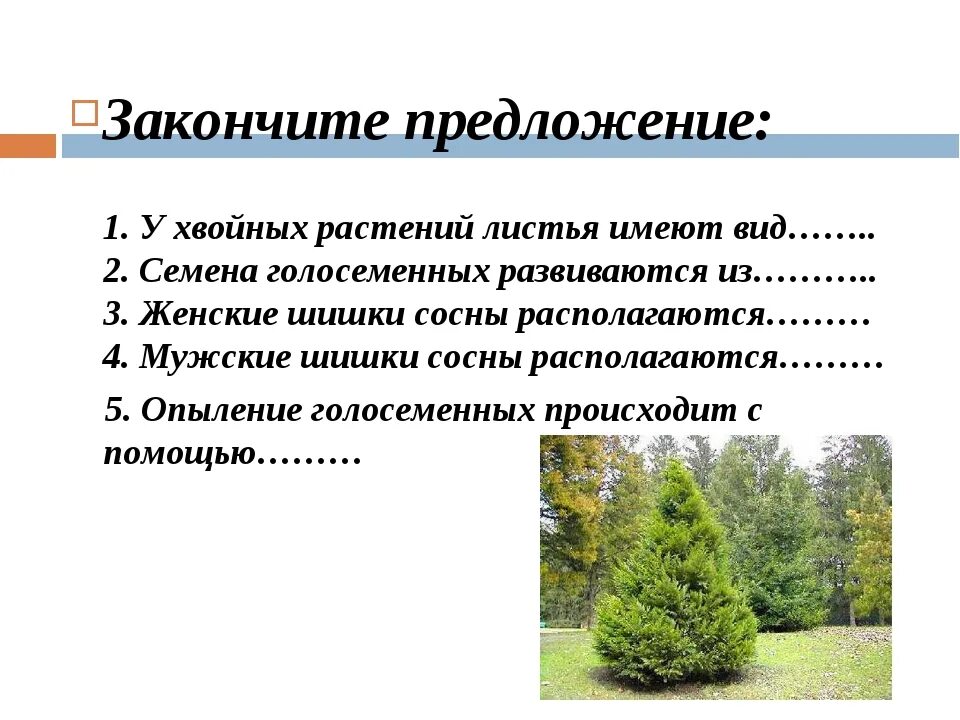 Закончите предложение:

1. У хвойных растений листья имеют вид……..
2. Семена голосеменных развиваются из………..
3. Женские шишки сосны располагаются………
4. Мужские шишки сосны располагаются………

5. Опыление голосеменных происходит с помощью………